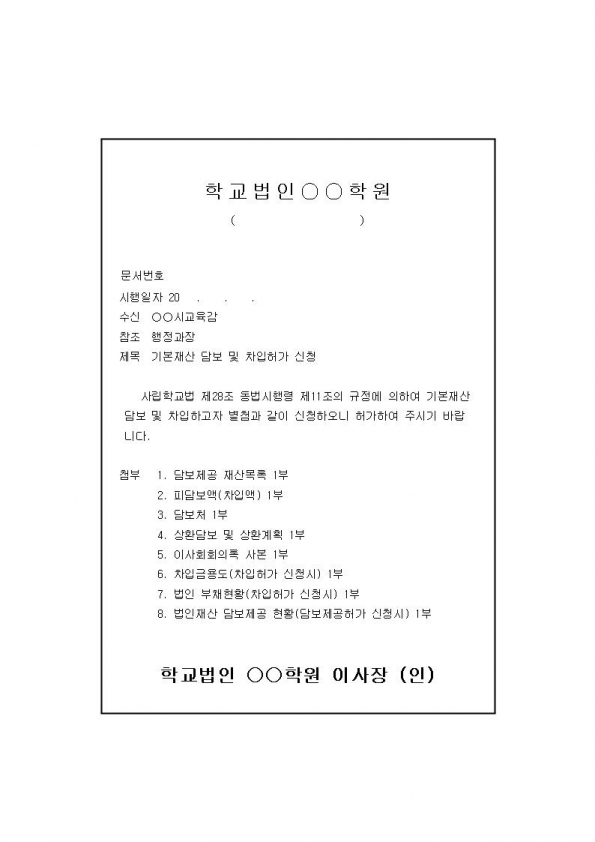 학교법인○○학원

(　　　　　　)

문서번호
시행일자 20　.　.　.
수신　○○시교육감
참조　행정과장
제목　기본재산 담보 및 차입허가 신청

사립학교법 제28조 동법시행령 제11조의 규정에 의하여 기본재산 담보 및 차입하고자 별첨과 같이 신청하오니 허가하여 주시기 바랍니다.

첨부　1. 담보제공 재산목록 1부
2. 피담보액(차입액) 1부
3. 담보처 1부
4. 상환담보 및 상환계획 1부
5. 이사회회의록 사본 1부
6. 차입금용도(차입허가 신청시) 1부
7. 법인 부채현황(차입허가 신청시) 1부
8. 법인재산 담보제공 현황(담보제공허가 신청시) 1부

학교법인 ○○학원 이사장 (인)